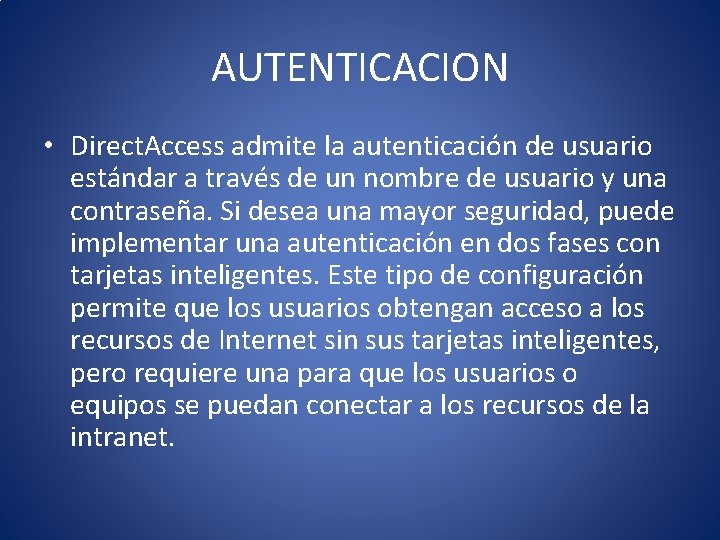 AUTENTICACION

• DirectAccess admite la autenticación de usuario estándar a través de un nombre de usuario y una contraseña. Si desea una mayor seguridad, puede implementar una autenticación en dos fases con tarjetas inteligentes. Este tipo de configuración permite que los usuarios obtengan acceso a los recursos de Internet sin sus tarjetas inteligentes, pero requiere una para que los usuarios o equipos se puedan conectar a los recursos de la intranet.